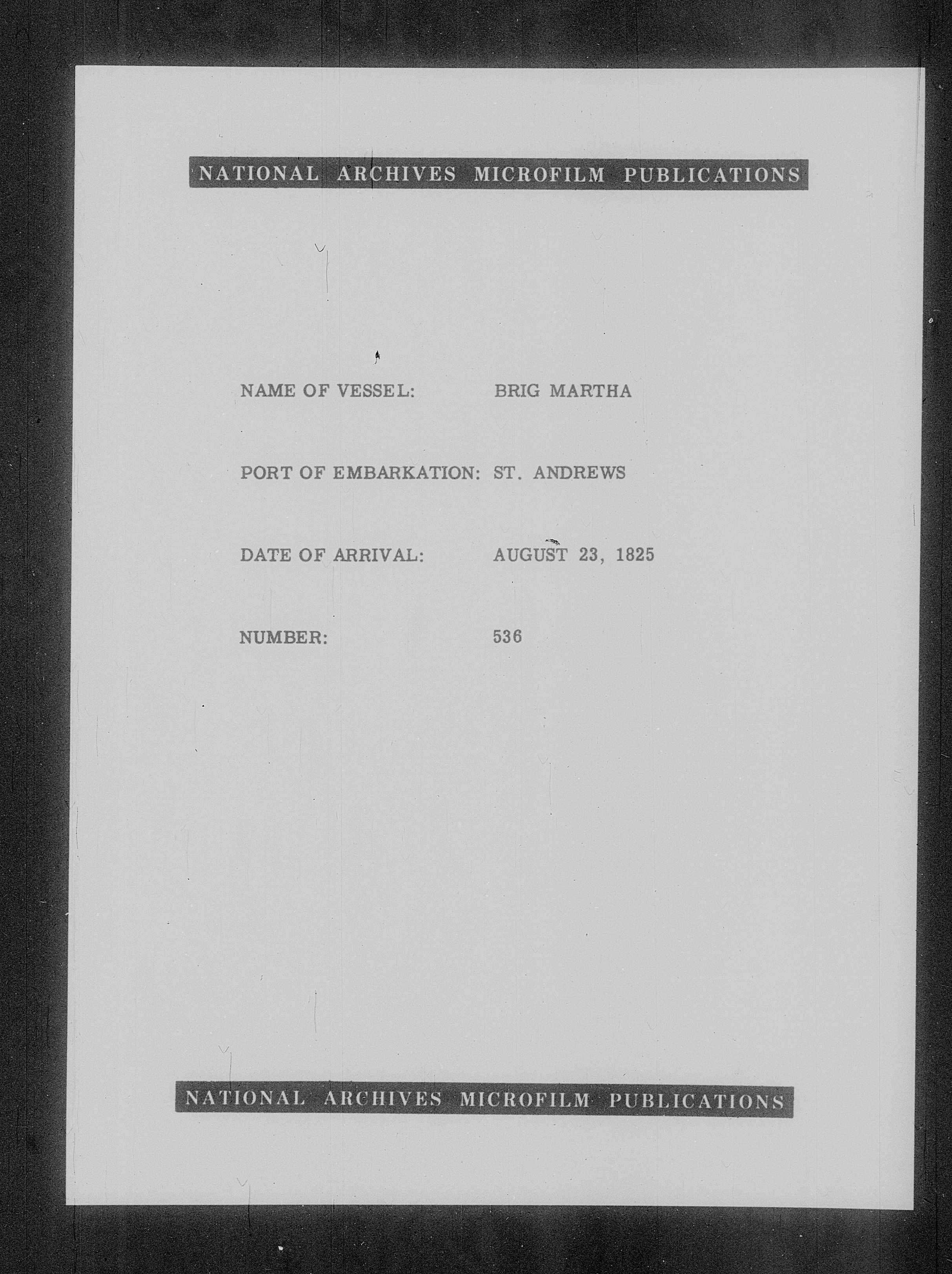 NATIONAL ARCHIVES MICROFILM PUBLICATIONS

NAME OF VESSEL: BRIG MARTHA

PORT OF EMBARKATION: ST. ANDREWS

DATE OF ARRIVAL: AUGUST 23, 1825

NUMBER: 536

NATIONAL ARCHIVES MICROFILM PUBLICATIONS